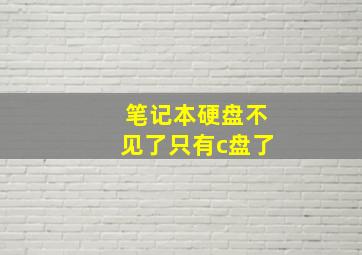 笔记本硬盘不见了只有c盘了